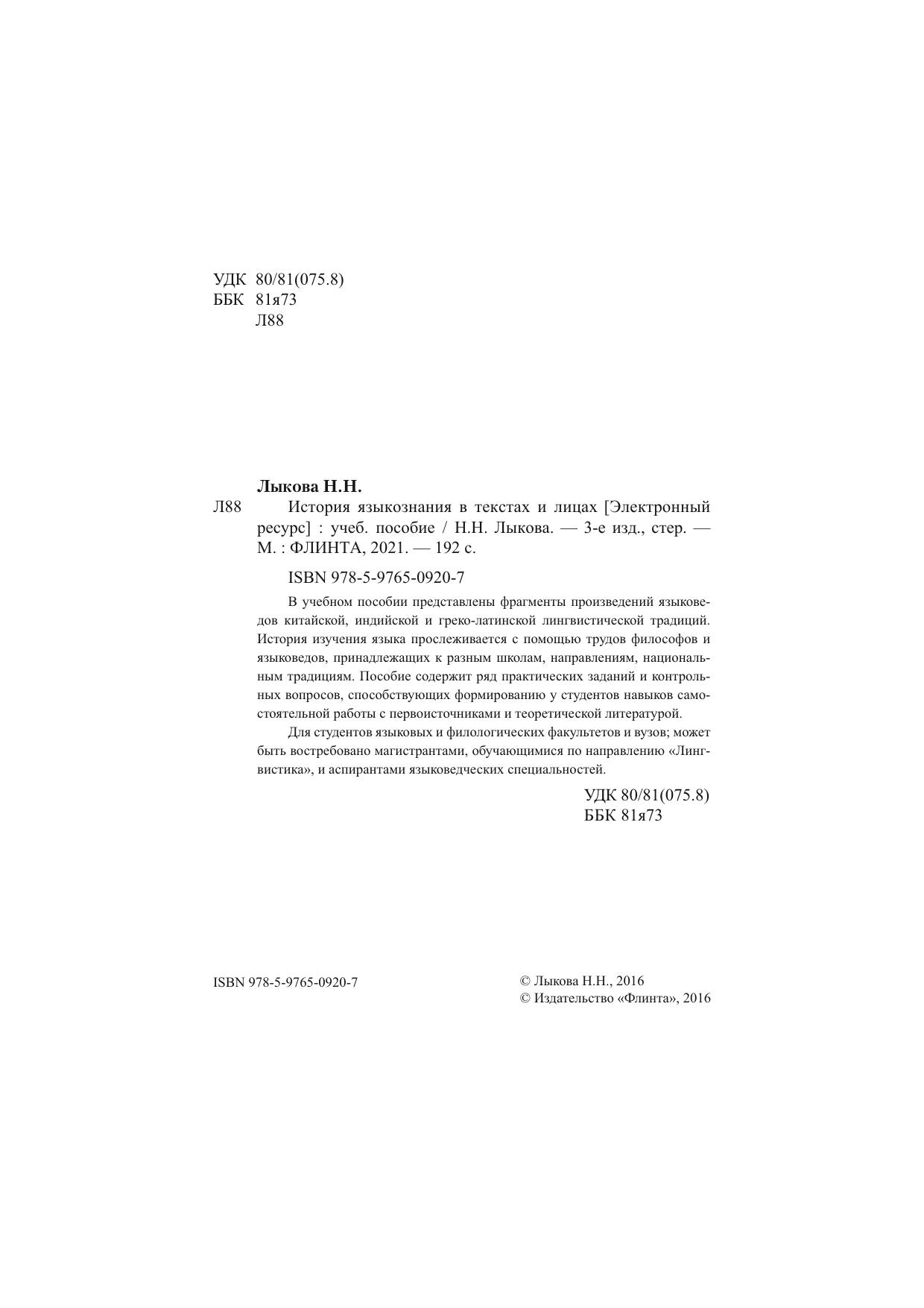 УДК 80/81(075.8)
ББК 81я73
Л88

Лыкова Н.Н.
Л88 История языкознания в текстах и лицах [Электронный ресурс] : учеб. пособие / Н.Н. Лыкова. — 3-е изд., стер. — М. : ФЛИНТА, 2021. — 192 с.

ISBN 978-5-9765-0920-7

В учебном пособии представлены фрагменты произведений языковедов китайской, индийской и греко-латинской лингвистической традиций. История изучения языка прослеживается с помощью трудов философов и языковедов, принадлежащих к разным школам, направлениям, национальным традициям. Пособие содержит ряд практических заданий и контрольных вопросов, способствующих формированию у студентов навыков самостоятельной работы с первоисточниками и теоретической литературой.

Для студентов языковых и филологических факультетов и вузов; может быть востребовано магистрантами, обучающимися по направлению «Лингвистика», и аспирантами языковедческих специальностей.

УДК 80/81(075.8)
ББК 81я73

ISBN 978-5-9765-0920-7

© Лыкова Н.Н., 2016
© Издательство «Флинта», 2016